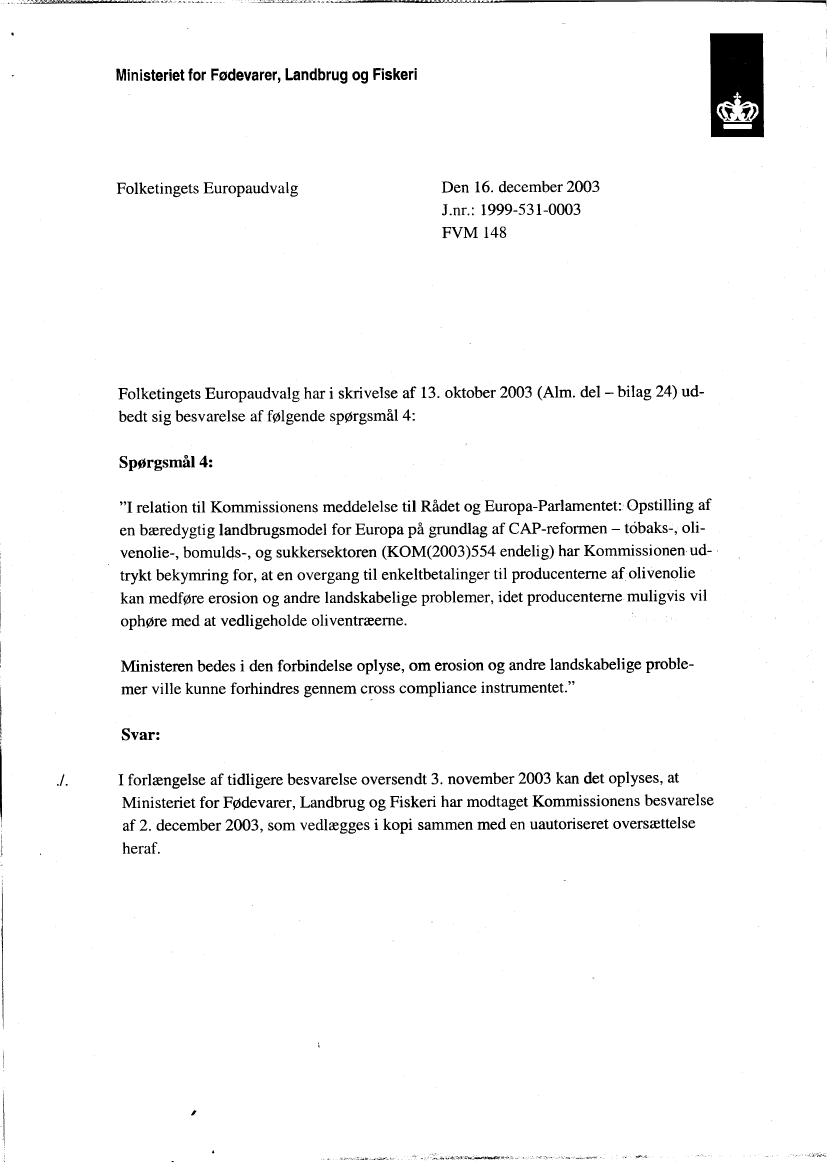 Ministeriet for Fødevarer, Landbrug og Fiskeri

Folketingets Europaudvalg

Den 16. december 2003
J.nr.: 1999-531-0003
FVM 148

Folketingets Europaudvalg har i skrivelse af 13. oktober 2003 (Alm. del – bilag 24) udbedt sig besvarelse af følgende spørgsmål 4:

Spørgsmål 4:

"I relation til Kommissionens meddelelse til Rådet og Europa-Parlamentet: Opstilling af en bæredygtig landbrugsmodel for Europa på grundlag af CAP-reformen – tobaks-, olivenolie-, bomulds-, og sukkersektoren (KOM(2003)554 endelig) har Kommissionen udtrykt bekymring for, at en overgang til enkeltbetalinger til producenterne af olivenolie kan medføre erosion og andre landskabelige problemer, idet producenterne muligvis vil ophøre med at vedligeholde oliventræerne.

Ministeren bedes i den forbindelse oplyse, om erosion og andre landskabelige problemer ville kunne forhindres gennem cross compliance instrumentet."

Svar:

./. I forlængelse af tidligere besvarelse oversendt 3. november 2003 kan det oplyses, at Ministeriet for Fødevarer, Landbrug og Fiskeri har modtaget Kommissionens besvarelse af 2. december 2003, som vedlægges i kopi sammen med en uautoriseret oversættelse heraf.